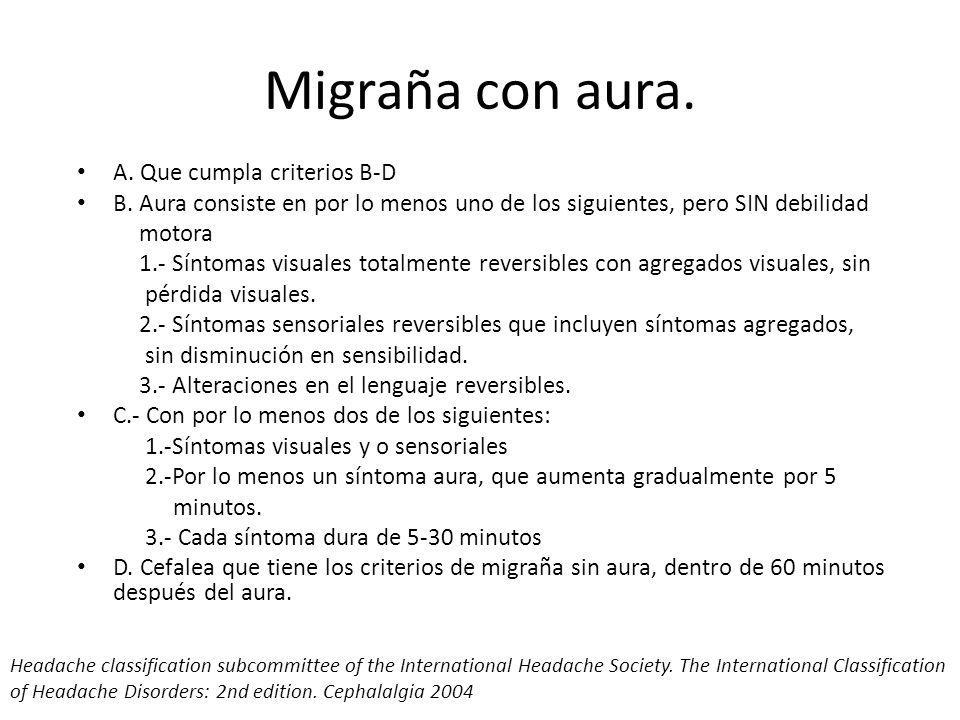 Migraña con aura.

• A. Que cumpla criterios B-D
• B. Aura consiste en por lo menos uno de los siguientes, pero SIN debilidad motora
1.- Síntomas visuales totalmente reversibles con agregados visuales, sin pérdida visuales.
2.- Síntomas sensoriales reversibles que incluyen síntomas agregados, sin disminución en sensibilidad.
3.- Alteraciones en el lenguaje reversibles.
• C.- Con por lo menos dos de los siguientes:
1.-Síntomas visuales y o sensoriales
2.-Por lo menos un síntoma aura, que aumenta gradualmente por 5 minutos.
3.- Cada síntoma dura de 5-30 minutos
• D. Cefalea que tiene los criterios de migraña sin aura, dentro de 60 minutos después del aura.

Headache classification subcommittee of the International Headache Society. The International Classification of Headache Disorders: 2nd edition. Cephalalgia 2004